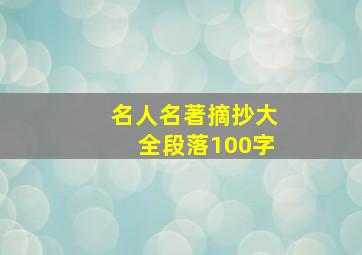 名人名著摘抄大全段落100字